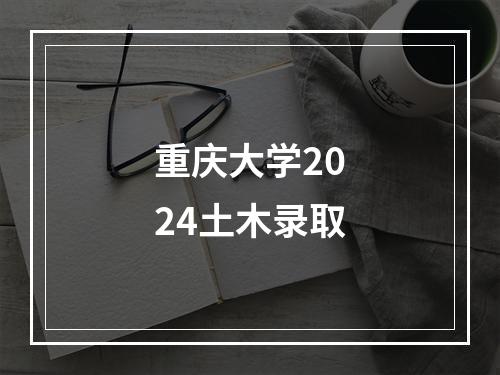 重庆大学2024土木录取